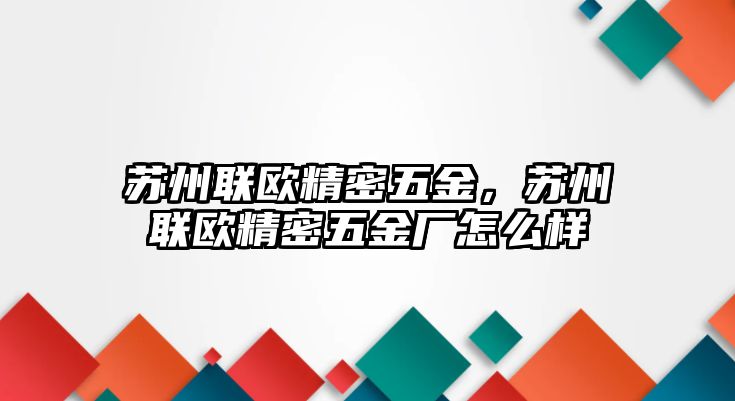 苏州联欧精密五金，苏州联欧精密五金厂怎么样